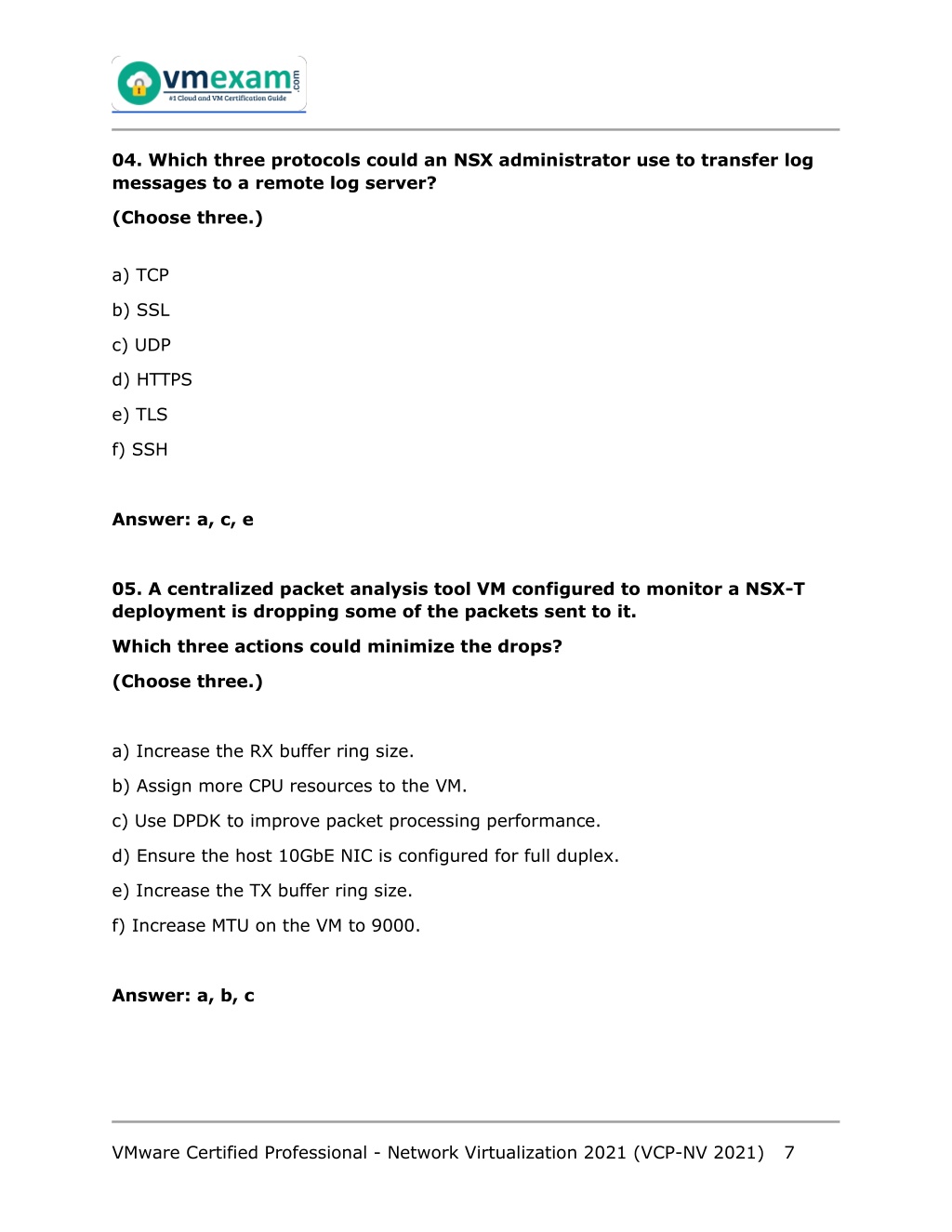 vmexam.com
#1 Cloud and VM Certification Guide

04. Which three protocols could an NSX administrator use to transfer log messages to a remote log server?

(Choose three.)

a) TCP

b) SSL

c) UDP

d) HTTPS

e) TLS

f) SSH

Answer: a, c, e

05. A centralized packet analysis tool VM configured to monitor a NSX-T deployment is dropping some of the packets sent to it.

Which three actions could minimize the drops?

(Choose three.)

a) Increase the RX buffer ring size.

b) Assign more CPU resources to the VM.

c) Use DPDK to improve packet processing performance.

d) Ensure the host 10GbE NIC is configured for full duplex.

e) Increase the TX buffer ring size.

f) Increase MTU on the VM to 9000.

Answer: a, b, c

VMware Certified Professional - Network Virtualization 2021 (VCP-NV 2021) 7